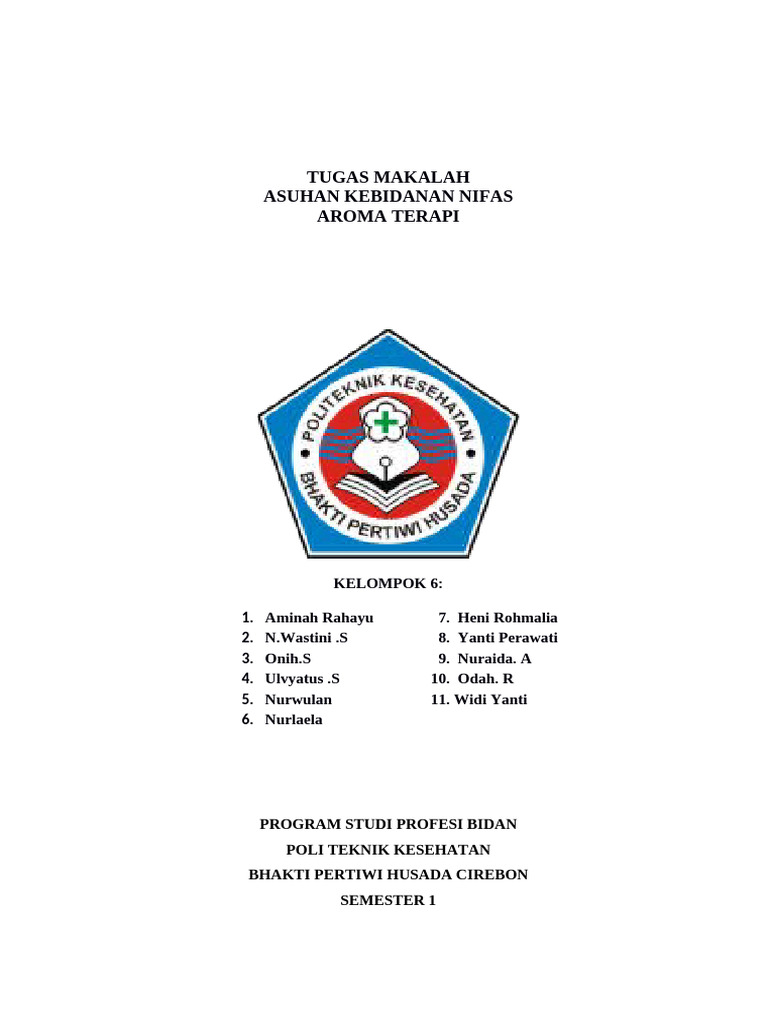 TUGAS MAKALAH
ASUHAN KEBIDANAN NIFAS
AROMA TERAPI

POLITEKNIK KESEHATAN
BHAKTI PERTIWI HUSADA

KELOMPOK 6:

1. Aminah Rahayu
2. N.Wastini .S
3. Onih.S
4. Ulvyatus .S
5. Nurwulan
6. Nurlaela

7. Heni Rohmalia
8. Yanti Perawati
9. Nuraida. A
10. Odah. R
11. Widi Yanti

PROGRAM STUDI PROFESI BIDAN
POLI TEKNIK KESEHATAN
BHAKTI PERTIWI HUSADA CIREBON
SEMESTER 1